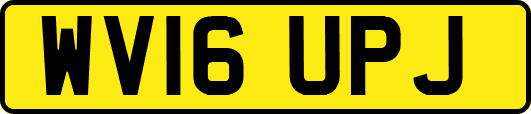 WV16 UPJ